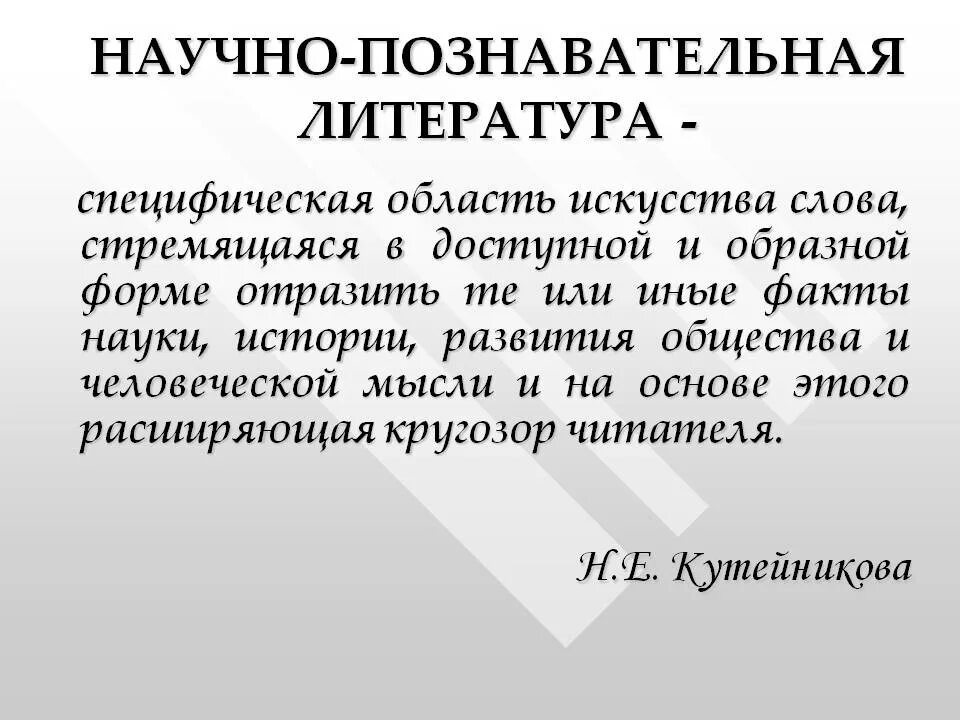 НАУЧНО-ПОЗНАВАТЕЛЬНАЯ ЛИТЕРАТУРА -

специфическая область искусства слова, стремящаяся в доступной и образной форме отразить те или иные факты науки, истории, развития общества и человеческой мысли и на основе этого расширяющая кругозор читателя.

Н.Е. Кутейникова